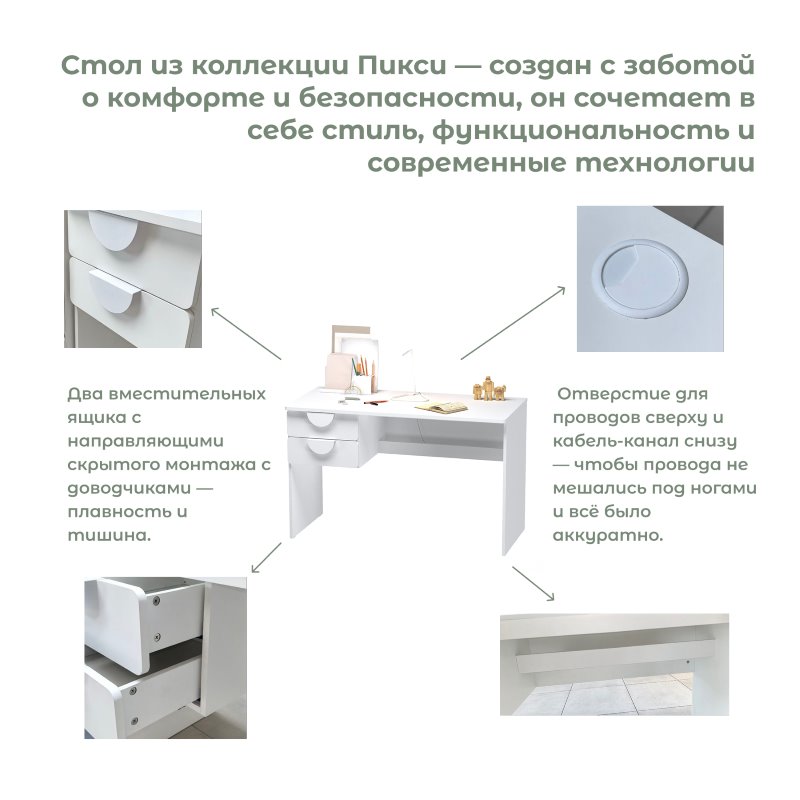 Стол из коллекции Пикси — создан с заботой о комфорте и безопасности, он сочетает в себе стиль, функциональность и современные технологии

Два вместительных ящика с направляющими скрытого монтажа с доводчиками — плавность и тишина.

Отверстие для проводов сверху и кабель-канал снизу — чтобы провода не мешались под ногами и всё было аккуратно.